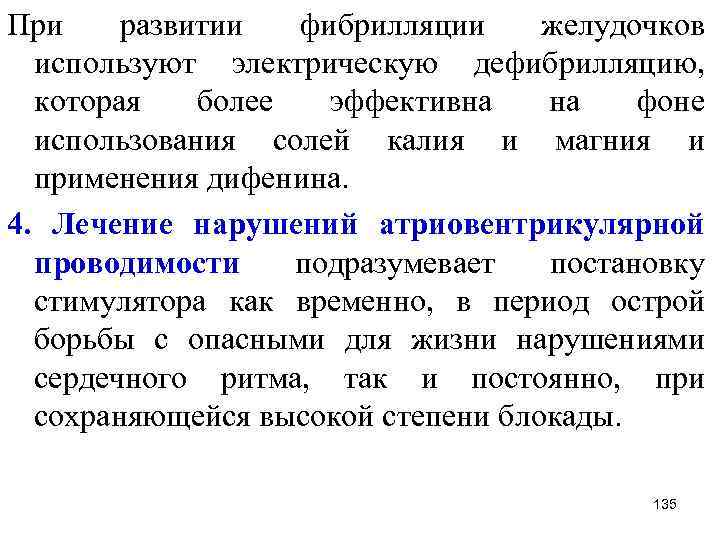 При развитии фибрилляции желудочков используют электрическую дефибрилляцию, которая более эффективна на фоне использования солей калия и магния и применения дифенина.

4. Лечение нарушений атриовентрикулярной проводимости подразумевает постановку стимулятора как временно, в период острой борьбы с опасными для жизни нарушениями сердечного ритма, так и постоянно, при сохраняющейся высокой степени блокады.

135